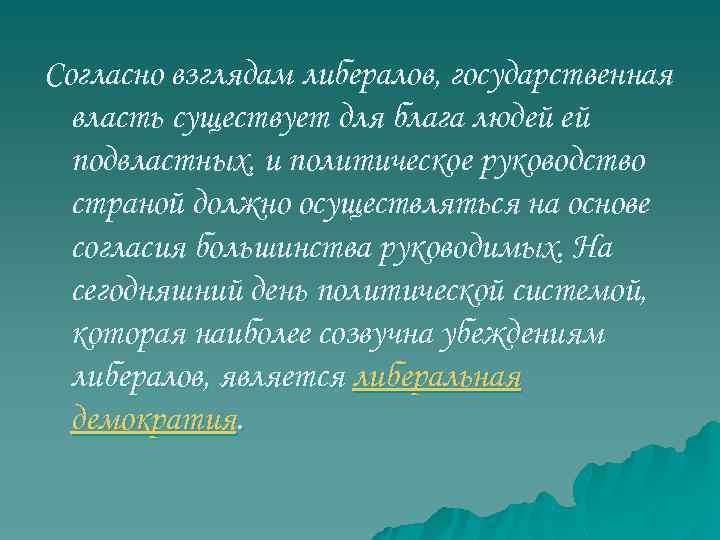 Согласно взглядам либералов, государственная власть существует для блага людей ей подвластных, и политическое руководство страной должно осуществляться на основе согласия большинства руководимых. На сегодняшний день политической системой, которая наиболее созвучна убеждениям либералов, является либеральная демократия.